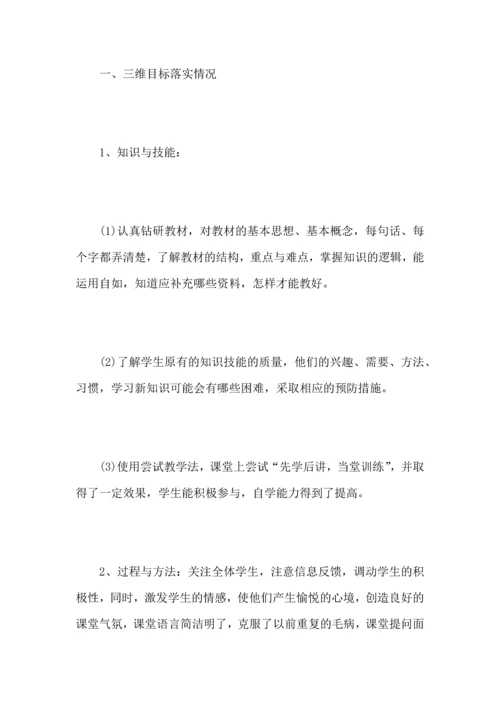 一、三维目标落实情况

1、知识与技能：

(1)认真钻研教材，对教材的基本思想、基本概念，每句话、每个字都弄清楚，了解教材的结构，重点与难点，掌握知识的逻辑，能运用自如，知道应补充哪些资料，怎样才能教好。

(2)了解学生原有的知识技能的质量，他们的兴趣、需要、方法、习惯，学习新知识可能会有哪些困难，采取相应的预防措施。

(3)使用尝试教学法，课堂上尝试“先学后讲，当堂训练”，并取得了一定效果，学生能积极参与，自学能力得到了提高。

2、过程与方法：关注全体学生，注意信息反馈，调动学生的积极性，同时，激发学生的情感，使他们产生愉悦的心境，创造良好的课堂气氛，课堂语言简洁明了，克服了以前重复的毛病，课堂提问面